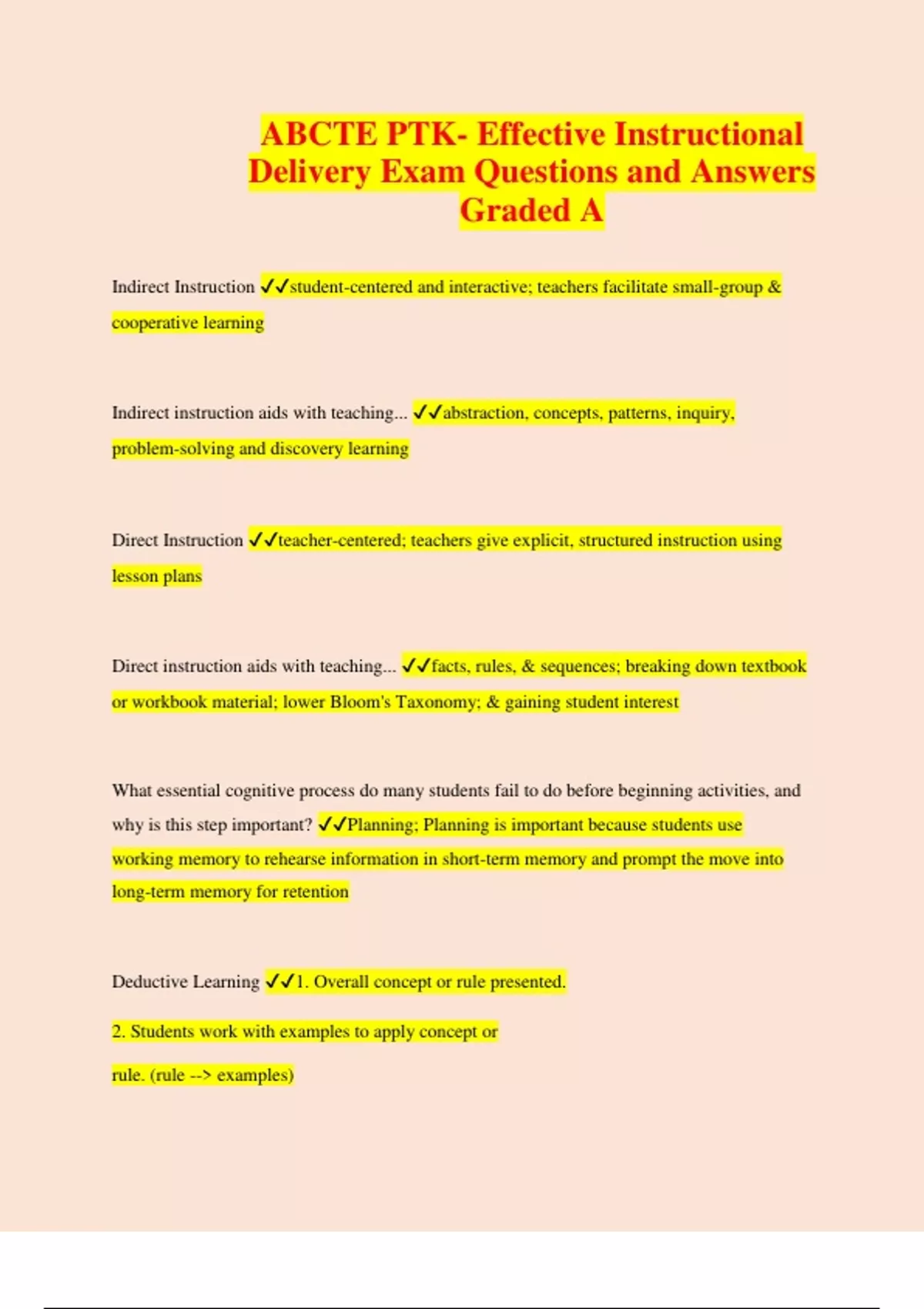 ABCTE PTK- Effective Instructional Delivery Exam Questions and Answers Graded A

Indirect Instruction ✓✓student-centered and interactive; teachers facilitate small-group & cooperative learning

Indirect instruction aids with teaching... ✓✓abstraction, concepts, patterns, inquiry, problem-solving and discovery learning

Direct Instruction ✓✓teacher-centered; teachers give explicit, structured instruction using lesson plans

Direct instruction aids with teaching... ✓✓facts, rules, & sequences; breaking down textbook or workbook material; lower Bloom's Taxonomy; & gaining student interest

What essential cognitive process do many students fail to do before beginning activities, and why is this step important? ✓✓Planning; Planning is important because students use working memory to rehearse information in short-term memory and prompt the move into long-term memory for retention

Deductive Learning ✓✓1. Overall concept or rule presented.

2. Students work with examples to apply concept or

rule. (rule --> examples)